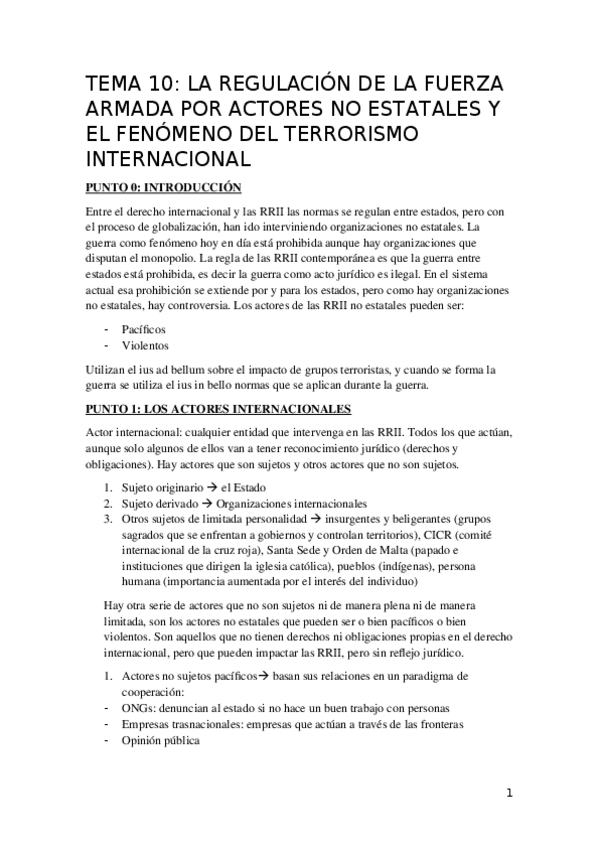 TEMA 10: LA REGULACIÓN DE LA FUERZA ARMADA POR ACTORES NO ESTATALES Y EL FENÓMENO DEL TERRORISMO INTERNACIONAL

PUNTO 0: INTRODUCCIÓN

Entre el derecho internacional y las RRII las normas se regulan entre estados, pero con el proceso de globalización, han ido interviniendo organizaciones no estatales. La guerra como fenómeno hoy en día está prohibida aunque hay organizaciones que disputan el monopolio. La regla de las RRII contemporánea es que la guerra entre estados está prohibida, es decir la guerra como acto jurídico es ilegal. En el sistema actual esa prohibición se extiende por y para los estados, pero como hay organizaciones no estatales, hay controversia. Los actores de las RRII no estatales pueden ser:

- Pacíficos
- Violentos

Utilizan el ius ad bellum sobre el impacto de grupos terroristas, y cuando se forma la guerra se utiliza el ius in bello normas que se aplican durante la guerra.

PUNTO 1: LOS ACTORES INTERNACIONALES

Actor internacional: cualquier entidad que intervenga en las RRII. Todos los que actúan, aunque solo algunos de ellos van a tener reconocimiento jurídico (derechos y obligaciones). Hay actores que son sujetos y otros actores que no son sujetos.

1. Sujeto originario → el Estado
2. Sujeto derivado → Organizaciones internacionales
3. Otros sujetos de limitada personalidad → insurgentes y beligerantes (grupos sagrados que se enfrentan a gobiernos y controlan territorios), CICR (comité internacional de la cruz roja), Santa Sede y Orden de Malta (papado e instituciones que dirigen la iglesia católica), pueblos (indígenas), persona humana (importancia aumentada por el interés del individuo)

Hay otra serie de actores que no son sujetos ni de manera plena ni de manera limitada, son los actores no estatales que pueden ser o bien pacíficos o bien violentos. Son aquellos que no tienen derechos ni obligaciones propias en el derecho internacional, pero que pueden impactar las RRII, pero sin reflejo jurídico.

1. Actores no sujetos pacíficos→ basan sus relaciones en un paradigma de cooperación:
- ONGs: denuncian al estado si no hace un buen trabajo con personas
- Empresas trasnacionales: empresas que actúan a través de las fronteras
- Opinión pública

1